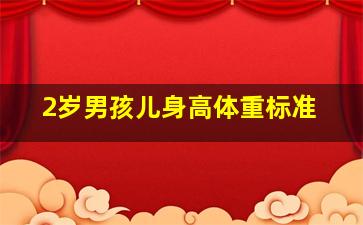 2岁男孩儿身高体重标准